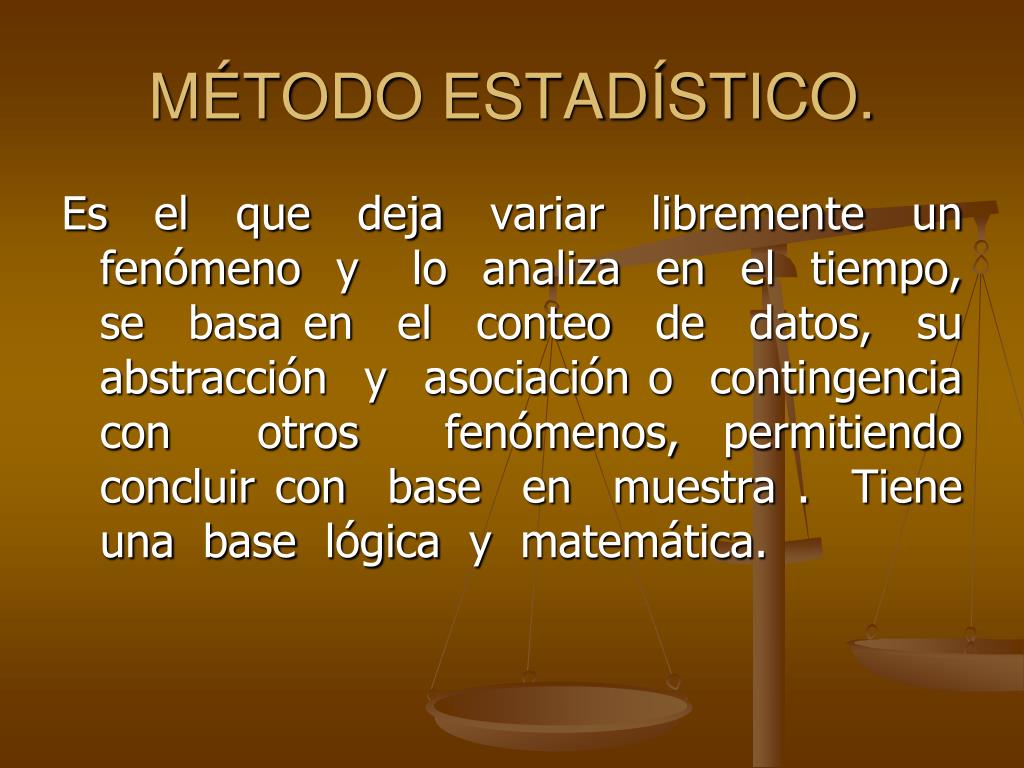 MÉTODO ESTADÍSTICO.

Es el que deja variar libremente un fenómeno y lo analiza en el tiempo, se basa en el conteo de datos, su abstracción y asociación o contingencia con otros fenómenos, permitiendo concluir con base en muestra . Tiene una base lógica y matemática.